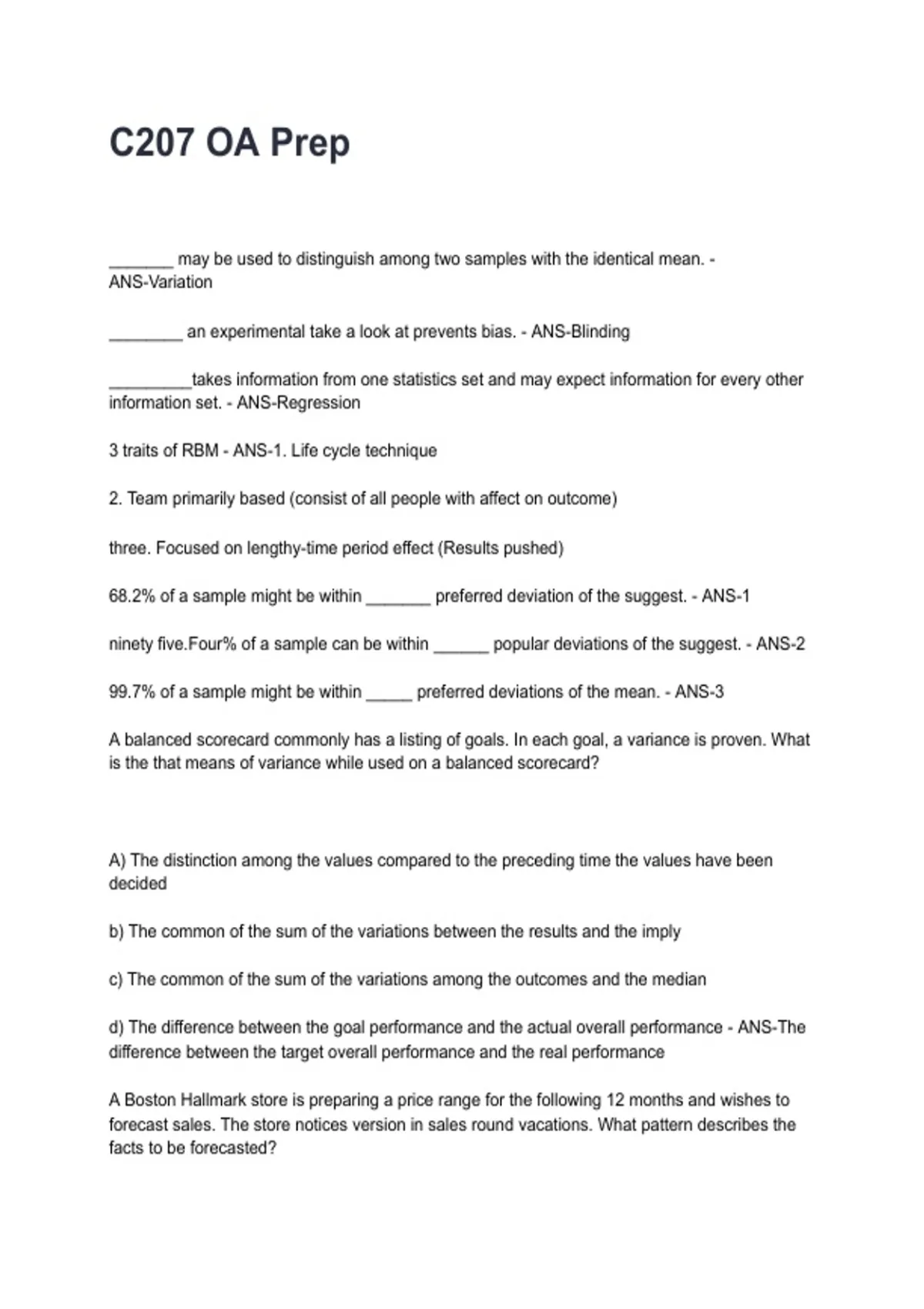 C207 OA Prep

____ may be used to distinguish among two samples with the identical mean. - ANS-Variation

____ an experimental take a look at prevents bias. - ANS-Blinding

____takes information from one statistics set and may expect information for every other information set. - ANS-Regression

3 traits of RBM - ANS-1. Life cycle technique

2. Team primarily based (consist of all people with affect on outcome)

three. Focused on lengthy-time period effect (Results pushed)

68.2% of a sample might be within ____ preferred deviation of the suggest. - ANS-1

ninety five.Four% of a sample can be within ____ popular deviations of the suggest. - ANS-2

99.7% of a sample might be within ____ preferred deviations of the mean. - ANS-3

A balanced scorecard commonly has a listing of goals. In each goal, a variance is proven. What is the that means of variance while used on a balanced scorecard?

A) The distinction among the values compared to the preceding time the values have been decided

b) The common of the sum of the variations between the results and the imply

c) The common of the sum of the variations among the outcomes and the median

d) The difference between the goal performance and the actual overall performance - ANS-The difference between the target overall performance and the real performance

A Boston Hallmark store is preparing a price range for the following 12 months and wishes to forecast sales. The store notices version in sales round vacations. What pattern describes the facts to be forecasted?